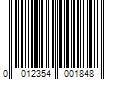 0 012354 001848